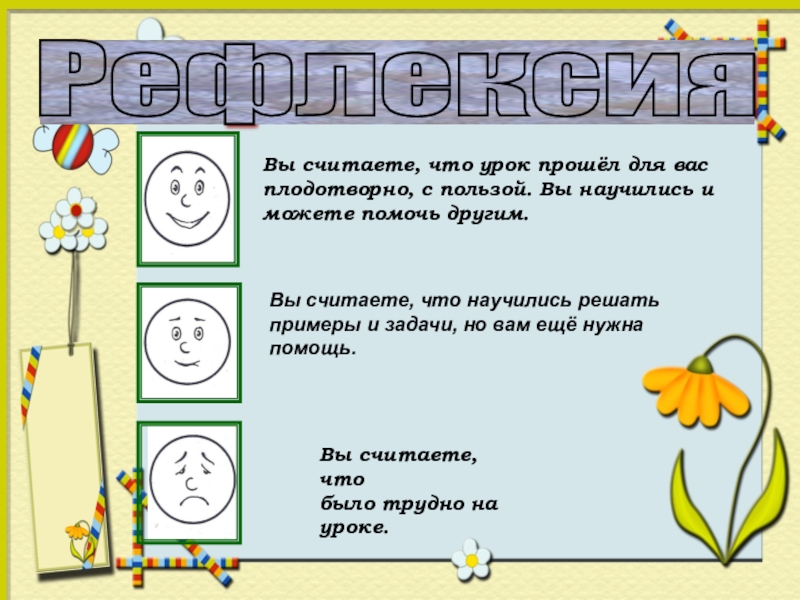 Рефлексия

Вы считаете, что урок прошёл для вас плодотворно, с пользой. Вы научились и можете помочь другим.

Вы считаете, что научились решать примеры и задачи, но вам ещё нужна помощь.

Вы считаете, что было трудно на уроке.